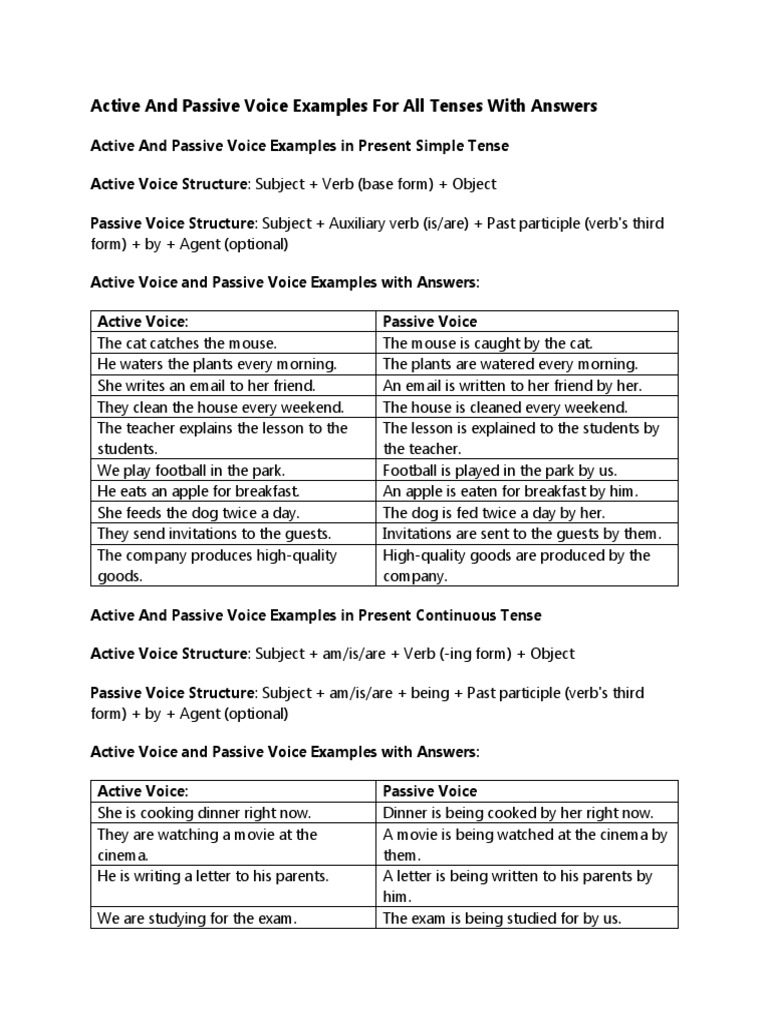 Active And Passive Voice Examples For All Tenses With Answers

Active And Passive Voice Examples in Present Simple Tense

Active Voice Structure: Subject + Verb (base form) + Object

Passive Voice Structure: Subject + Auxiliary verb (is/are) + Past participle (verb's third form) + by + Agent (optional)

Active Voice and Passive Voice Examples with Answers:

| Active Voice: | Passive Voice |
|---|---|
| The cat catches the mouse. | The mouse is caught by the cat. |
| He waters the plants every morning. | The plants are watered every morning. |
| She writes an email to her friend. | An email is written to her friend by her. |
| They clean the house every weekend. | The house is cleaned every weekend. |
| The teacher explains the lesson to the students. | The lesson is explained to the students by the teacher. |
| We play football in the park. | Football is played in the park by us. |
| He eats an apple for breakfast. | An apple is eaten for breakfast by him. |
| She feeds the dog twice a day. | The dog is fed twice a day by her. |
| They send invitations to the guests. | Invitations are sent to the guests by them. |
| The company produces high-quality goods. | High-quality goods are produced by the company. |

Active And Passive Voice Examples in Present Continuous Tense

Active Voice Structure: Subject + am/is/are + Verb (-ing form) + Object

Passive Voice Structure: Subject + am/is/are + being + Past participle (verb's third form) + by + Agent (optional)

Active Voice and Passive Voice Examples with Answers:

| Active Voice: | Passive Voice |
|---|---|
| She is cooking dinner right now. | Dinner is being cooked by her right now. |
| They are watching a movie at the cinema. | A movie is being watched at the cinema by them. |
| He is writing a letter to his parents. | A letter is being written to his parents by him. |
| We are studying for the exam. | The exam is being studied for by us. |